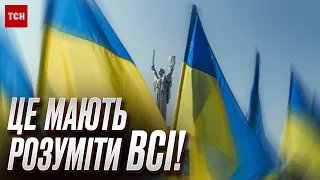 ТСН

ЦЕ МАЮТЬ РОЗУМІТИ ВСІ!